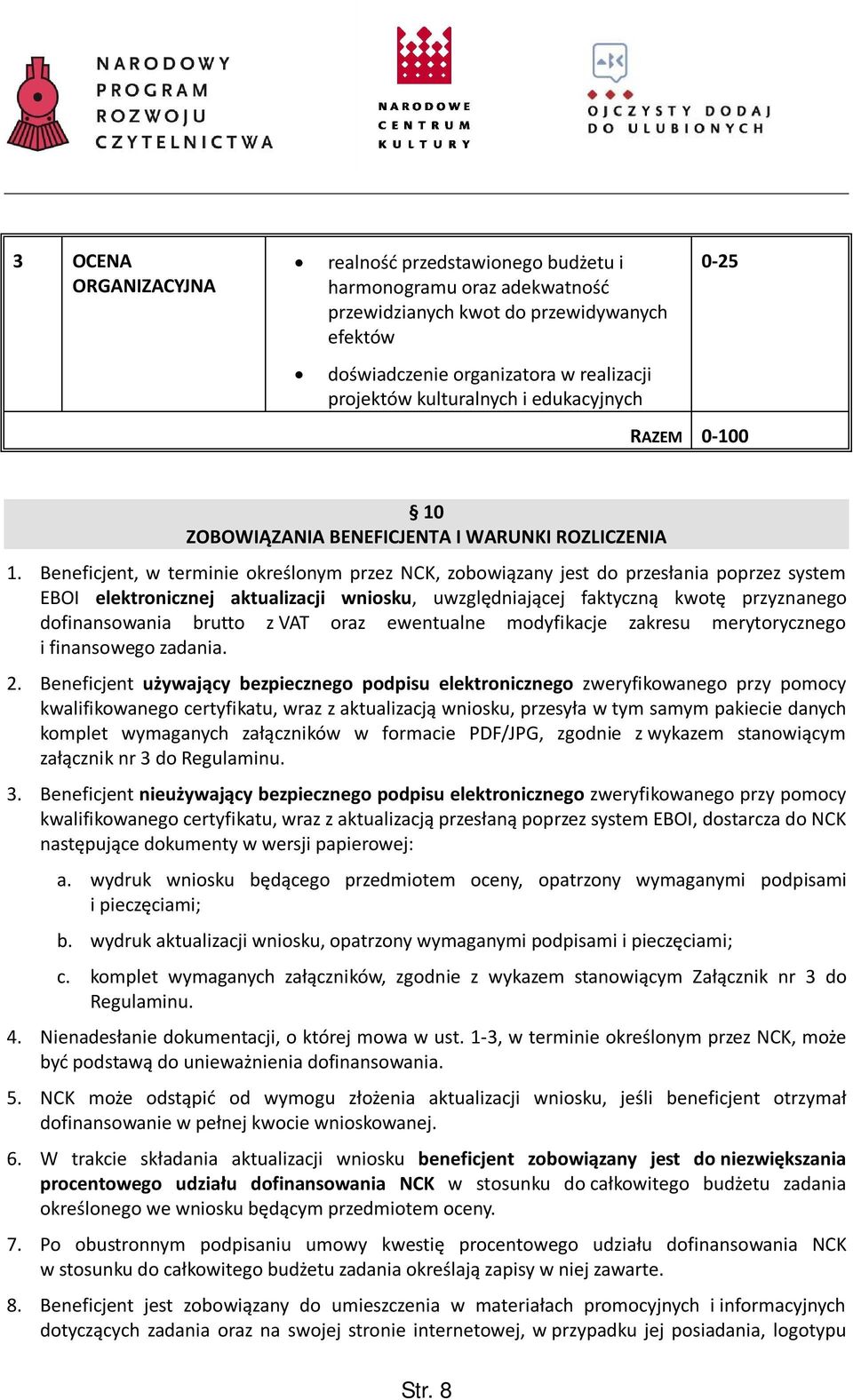 NARODOWY PROGRAM ROZWOJU CZYTELNICTWA

NARODOWE CENTRUM KULTURY

OJCZYSTY DODAJ DO ULUBIONYCH

| 3 | OCENA ORGANIZACYJNA | • realność przedstawionego budżetu i harmonogramu oraz adekwatność przewidzianych kwot do przewidywanych efektów • doświadczenie organizatora w realizacji projektów kulturalnych i edukacyjnych | 0-25 |
|---|---|---|---|
| | | RAZEM | 0-100 |

§ 10
ZOBOWIĄZANIA BENEFICJENTA I WARUNKI ROZLICZENIA

1. Beneficjent, w terminie określonym przez NCK, zobowiązany jest do przesłania poprzez system EBOI elektronicznej aktualizacji wniosku, uwzględniającej faktyczną kwotę przyznanego dofinansowania brutto z VAT oraz ewentualne modyfikacje zakresu merytorycznego i finansowego zadania.

2. Beneficjent używający bezpiecznego podpisu elektronicznego zweryfikowanego przy pomocy kwalifikowanego certyfikatu, wraz z aktualizacją wniosku, przesyła w tym samym pakiecie danych komplet wymaganych załączników w formacie PDF/JPG, zgodnie z wykazem stanowiącym załącznik nr 3 do Regulaminu.

3. Beneficjent nieużywający bezpiecznego podpisu elektronicznego zweryfikowanego przy pomocy kwalifikowanego certyfikatu, wraz z aktualizacją przesłaną poprzez system EBOI, dostarcza do NCK następujące dokumenty w wersji papierowej:

a. wydruk wniosku będącego przedmiotem oceny, opatrzony wymaganymi podpisami i pieczęciami;

b. wydruk aktualizacji wniosku, opatrzony wymaganymi podpisami i pieczęciami;

c. komplet wymaganych załączników, zgodnie z wykazem stanowiącym Załącznik nr 3 do Regulaminu.

4. Nienadesłanie dokumentacji, o której mowa w ust. 1-3, w terminie określonym przez NCK, może być podstawą do unieważnienia dofinansowania.

5. NCK może odstąpić od wymogu złożenia aktualizacji wniosku, jeśli beneficjent otrzymał dofinansowanie w pełnej kwocie wnioskowanej.

6. W trakcie składania aktualizacji wniosku beneficjent zobowiązany jest do niezwiększania procentowego udziału dofinansowania NCK w stosunku do całkowitego budżetu zadania określonego we wniosku będącym przedmiotem oceny.

7. Po obustronnym podpisaniu umowy kwestię procentowego udziału dofinansowania NCK w stosunku do całkowitego budżetu zadania określają zapisy w niej zawarte.

8. Beneficjent jest zobowiązany do umieszczenia w materiałach promocyjnych i informacyjnych dotyczących zadania oraz na swojej stronie internetowej, w przypadku jej posiadania, logotypu

Str. 8